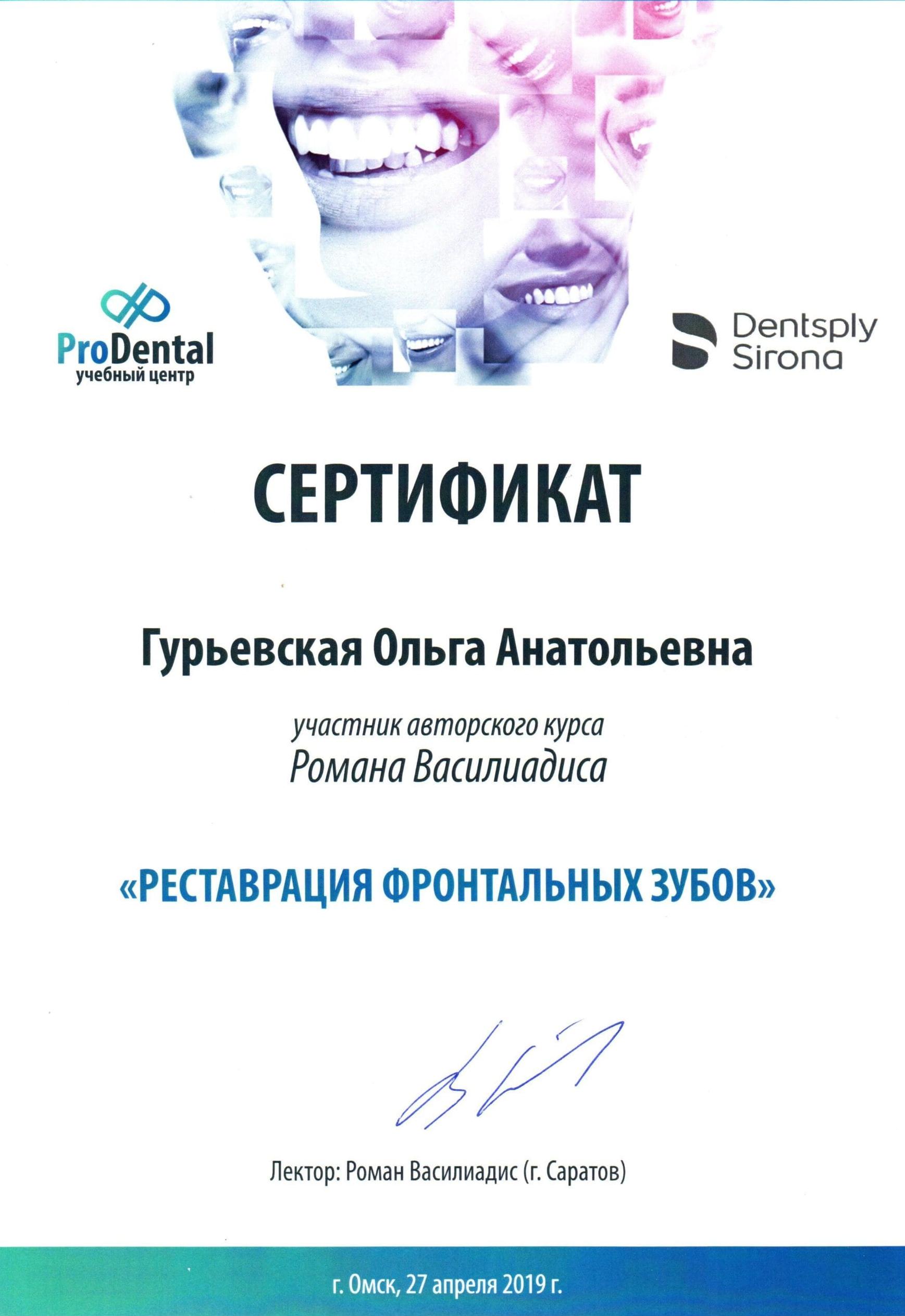 ProDental
учебный центр

Dentsply
Sirona

СЕРТИФИКАТ

Гурьевская Ольга Анатольевна

участник авторского курса
Романа Василиадиса

«РЕСТАВРАЦИЯ ФРОНТАЛЬНЫХ ЗУБОВ»

Лектор: Роман Василиадис (г. Саратов)

г. Омск, 27 апреля 2019 г.